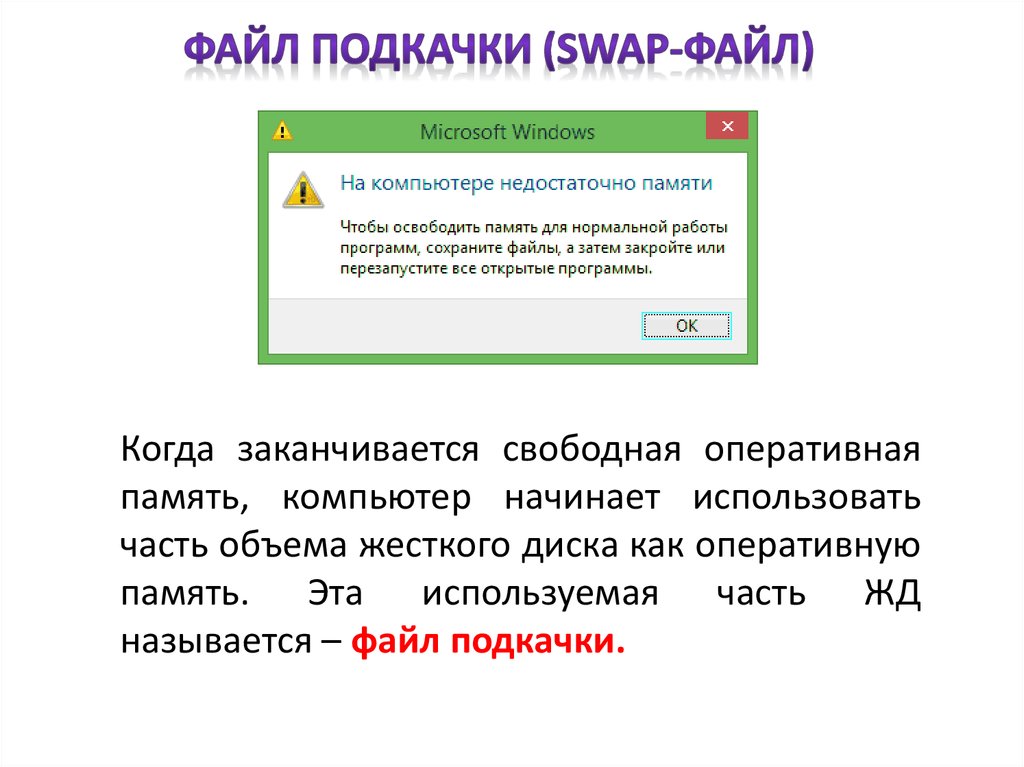 ФАЙЛ ПОДКАЧКИ (SWAP-ФАЙЛ)

Microsoft Windows

На компьютере недостаточно памяти

Чтобы освободить память для нормальной работы программ, сохраните файлы, а затем закройте или перезапустите все открытые программы.

OK

Когда заканчивается свободная оперативная память, компьютер начинает использовать часть объема жесткого диска как оперативную память. Эта используемая часть ЖД называется – файл подкачки.